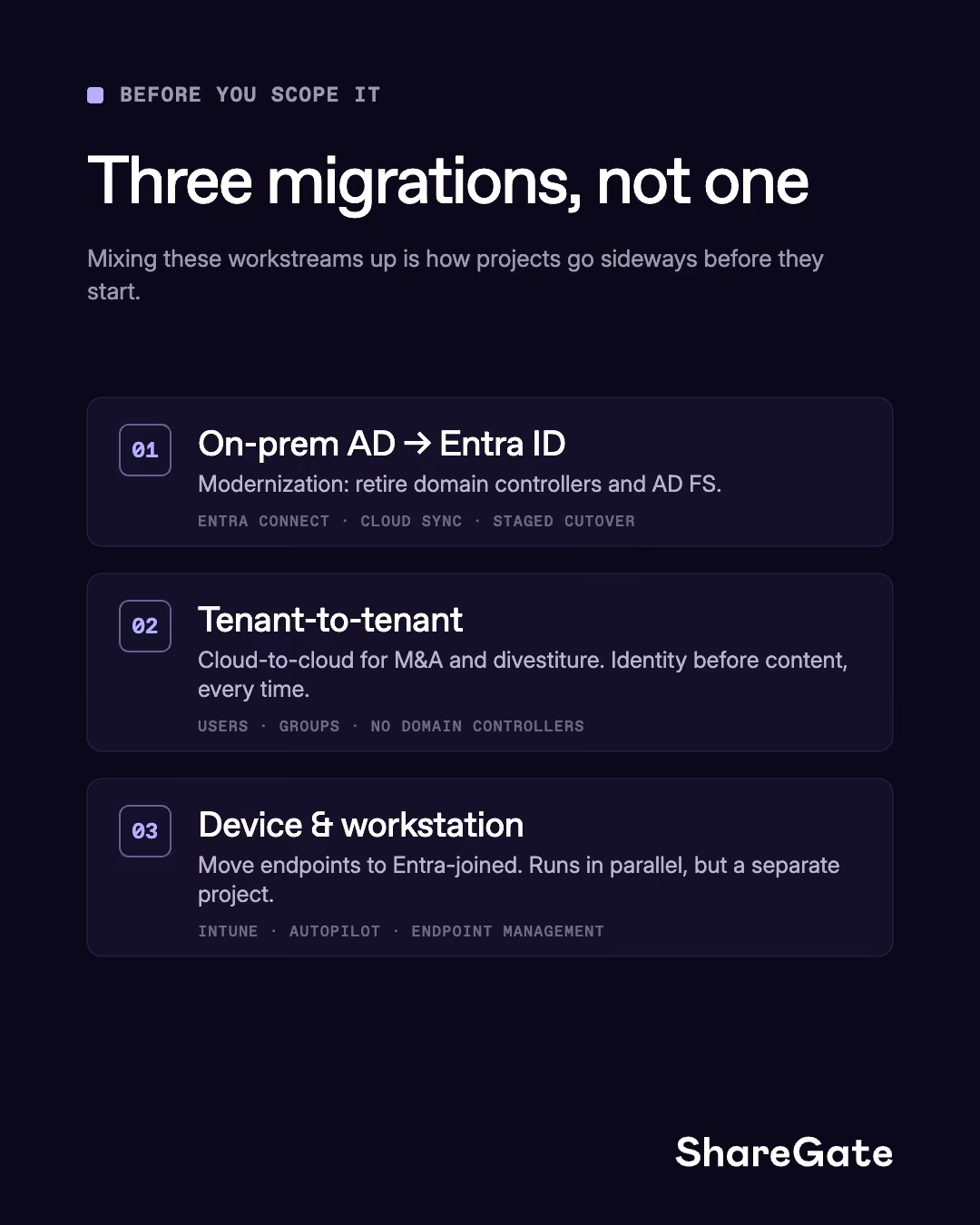 BEFORE YOU SCOPE IT

Three migrations, not one

Mixing these workstreams up is how projects go sideways before they start.

01

On-prem AD → Entra ID

Modernization: retire domain controllers and AD FS.

ENTRA CONNECT · CLOUD SYNC · STAGED CUTOVER

02

Tenant-to-tenant

Cloud-to-cloud for M&A and divestiture. Identity before content, every time.

USERS · GROUPS · NO DOMAIN CONTROLLERS

03

Device & workstation

Move endpoints to Entra-joined. Runs in parallel, but a separate project.

INTUNE · AUTOPILOT · ENDPOINT MANAGEMENT

ShareGate